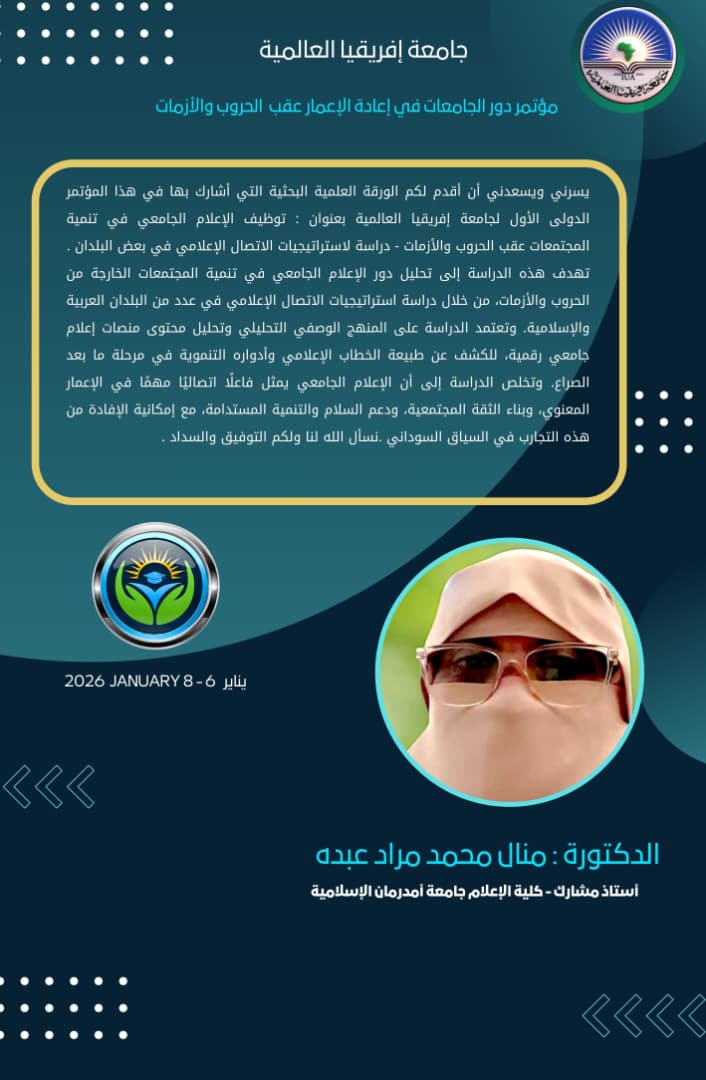 جامعة إفريقيا العالمية

مؤتمر دور الجامعات في إعادة الإعمار عقب الحروب والأزمات

يسرني ويسعدني أن أقدم لكم الورقة العلمية البحثية التي أشارك بها في هذا المؤتمر الدولى الأول لجامعة إفريقيا العالمية بعنوان : توظيف الإعلام الجامعي في تنمية المجتمعات عقب الحروب والأزمات - دراسة لاستراتيجيات الاتصال الإعلامي في بعض البلدان . تهدف هذه الدراسة إلى تحليل دور الإعلام الجامعي في تنمية المجتمعات الخارجة من الحروب والأزمات، من خلال دراسة استراتيجيات الاتصال الإعلامي في عدد من البلدان العربية والإسلامية. وتعتمد الدراسة على المنهج الوصفي التحليلي وتحليل محتوى منصات إعلام جامعي رقمية، للكشف عن طبيعة الخطاب الإعلامي وأدواره التنموية في مرحلة ما بعد الصراع. وتخلص الدراسة إلى أن الإعلام الجامعي يمثل فاعلًا اتصاليًا مهمًا في الإعمار المعنوي، وبناء الثقة المجتمعية، ودعم السلام والتنمية المستدامة، مع إمكانية الإفادة من هذه التجارب في السياق السوداني .نسأل الله لنا ولكم التوفيق والسداد .

يناير 6 - 8 JANUARY 2026

الدكتورة : منال محمد مراد عبده

أستاذ مشارك - كلية الإعلام جامعة أمدرمان الإسلامية